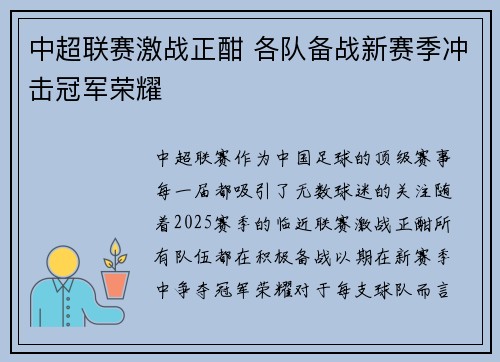 中超联赛激战正酣 各队备战新赛季冲击冠军荣耀

中超联赛作为中国足球的顶级赛事每一届都吸引了无数球迷的关注随着2025赛季的临近联赛激战正酣所有队伍都在积极备战以期在新赛季中争夺冠军荣耀对于每支球队而言